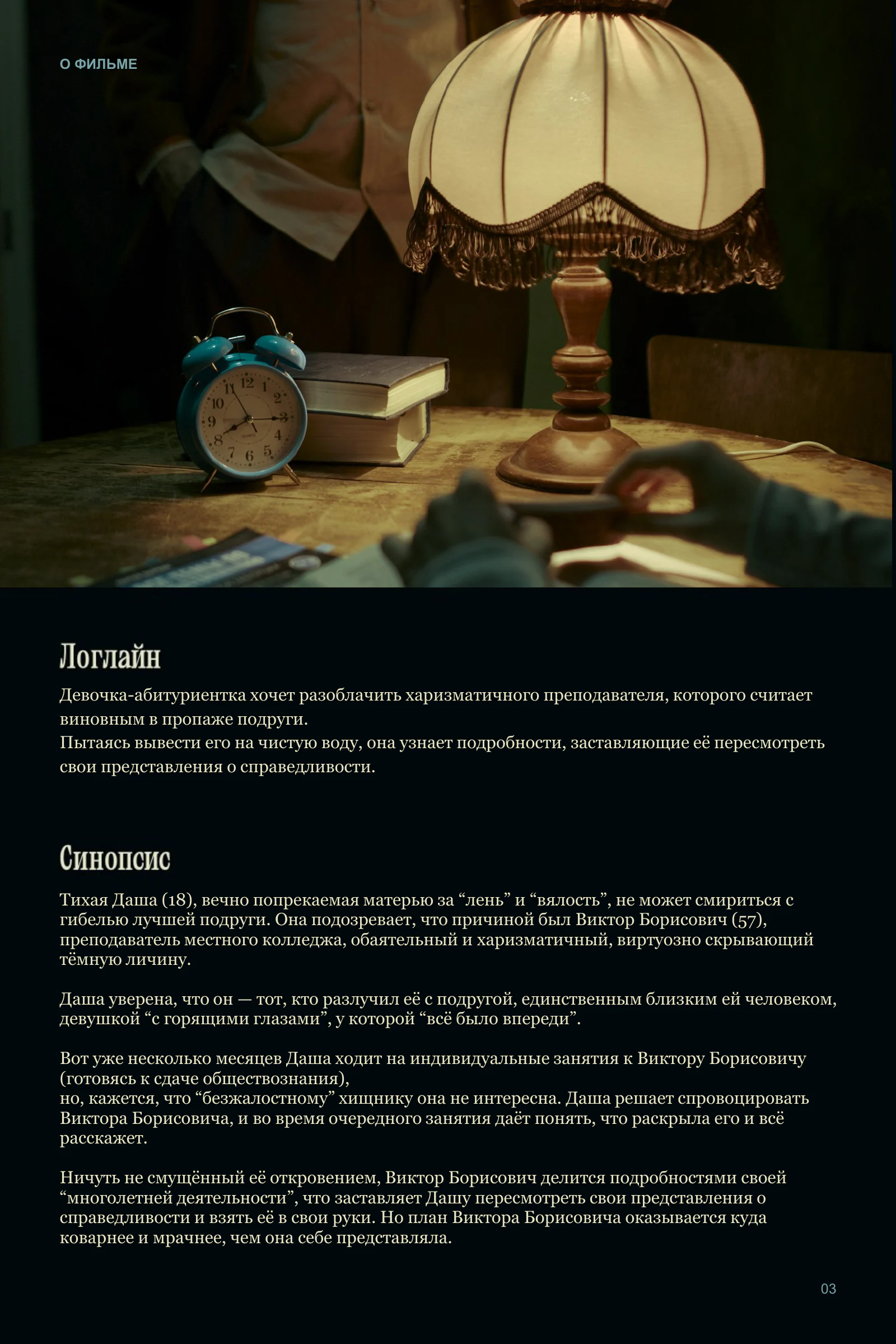 О ФИЛЬМЕ

Логлайн

Девочка-абитуриентка хочет разоблачить харизматичного преподавателя, которого считает виновным в пропаже подруги.
Пытаясь вывести его на чистую воду, она узнает подробности, заставляющие её пересмотреть свои представления о справедливости.

Синопсис

Тихая Даша (18), вечно попрекаемая матерью за “лень” и “вялость”, не может смириться с гибелью лучшей подруги. Она подозревает, что причиной был Виктор Борисович (57), преподаватель местного колледжа, обаятельный и харизматичный, виртуозно скрывающий тёмную личину.

Даша уверена, что он — тот, кто разлучил её с подругой, единственным близким ей человеком, девушкой “с горящими глазами”, у которой “всё было впереди”.

Вот уже несколько месяцев Даша ходит на индивидуальные занятия к Виктору Борисовичу (готовясь к сдаче обществознания),
но, кажется, что “безжалостному” хищнику она не интересна. Даша решает спровоцировать Виктора Борисовича, и во время очередного занятия даёт понять, что раскрыла его и всё расскажет.

Ничуть не смущённый её откровением, Виктор Борисович делится подробностями своей “многолетней деятельности”, что заставляет Дашу пересмотреть свои представления о справедливости и взять её в свои руки. Но план Виктора Борисовича оказывается куда коварнее и мрачнее, чем она себе представляла.

03